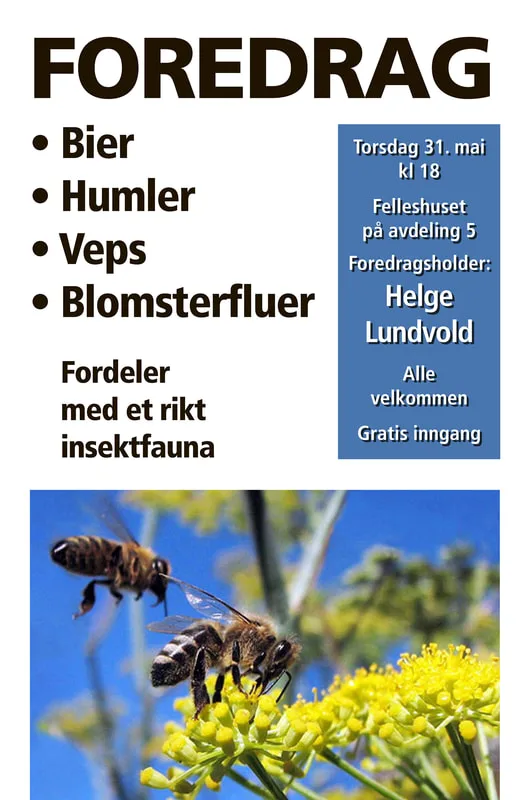 FOREDRAG

• Bier
• Humler
• Veps
• Blomsterfluer

Fordeler med et rikt insektfauna

Torsdag 31. mai kl 18

Felleshuset på avdeling 5

Foredragsholder:

Helge Lundvold

Alle velkommen

Gratis inngang